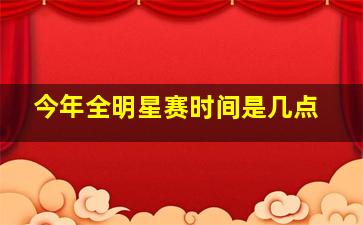 今年全明星赛时间是几点